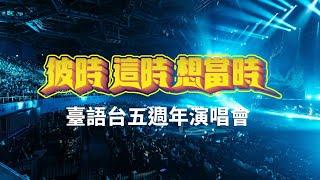 彼時 這時 想當時

臺語台五週年演唱會